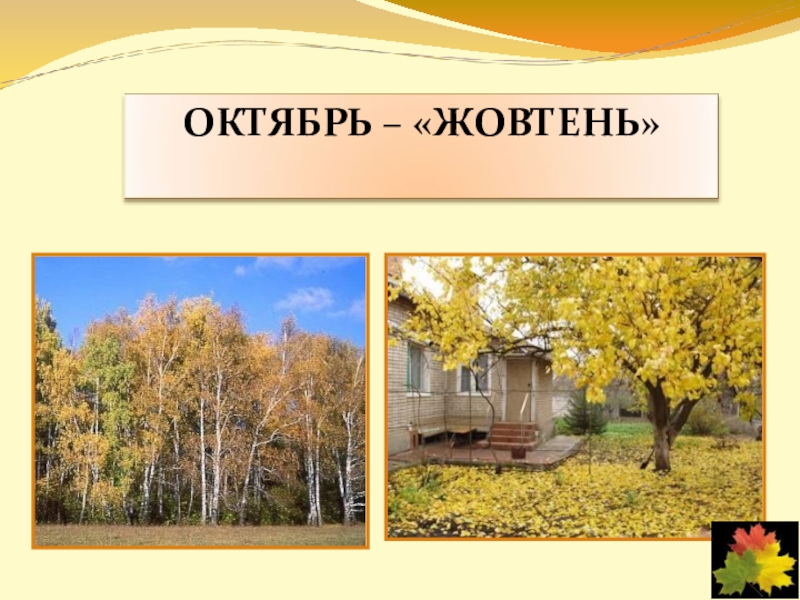 ОКТЯБРЬ – «ЖОВТЕНЬ»